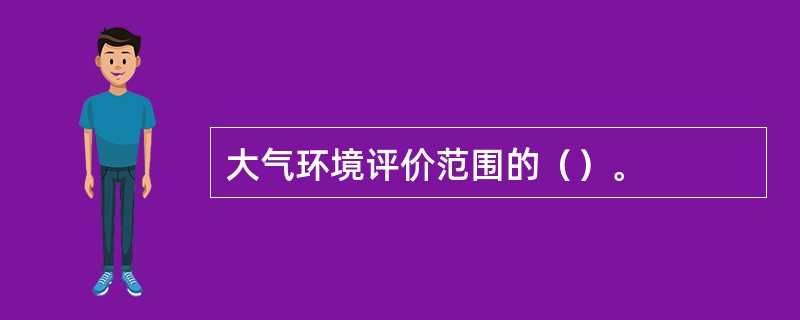 大气环境评价范围的（）。